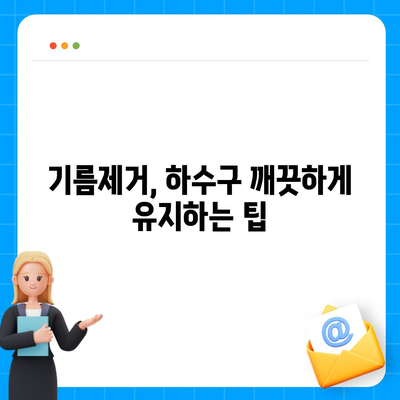 기름제거, 하수구 깨끗하게 유지하는 팁

@